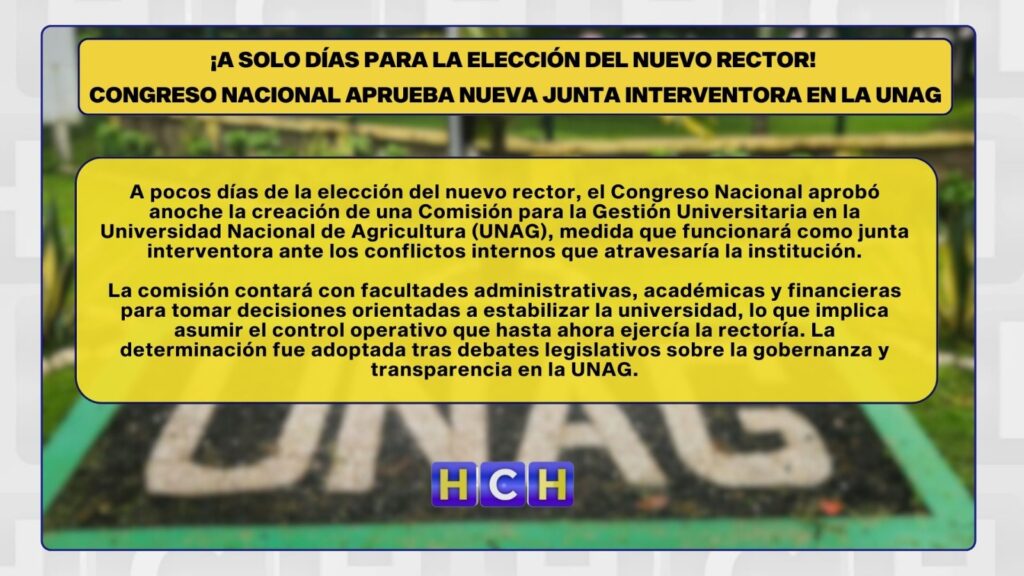 ¡A SOLO DÍAS PARA LA ELECCIÓN DEL NUEVO RECTOR!

CONGRESO NACIONAL APRUEBA NUEVA JUNTA INTERVENTORA EN LA UNAG

A pocos días de la elección del nuevo rector, el Congreso Nacional aprobó anoche la creación de una Comisión para la Gestión Universitaria en la Universidad Nacional de Agricultura (UNAG), medida que funcionará como junta interventora ante los conflictos internos que atravesaría la institución.

La comisión contará con facultades administrativas, académicas y financieras para tomar decisiones orientadas a estabilizar la universidad, lo que implica asumir el control operativo que hasta ahora ejercía la rectoría. La determinación fue adoptada tras debates legislativos sobre la gobernanza y transparencia en la UNAG.

UNAG

HCH